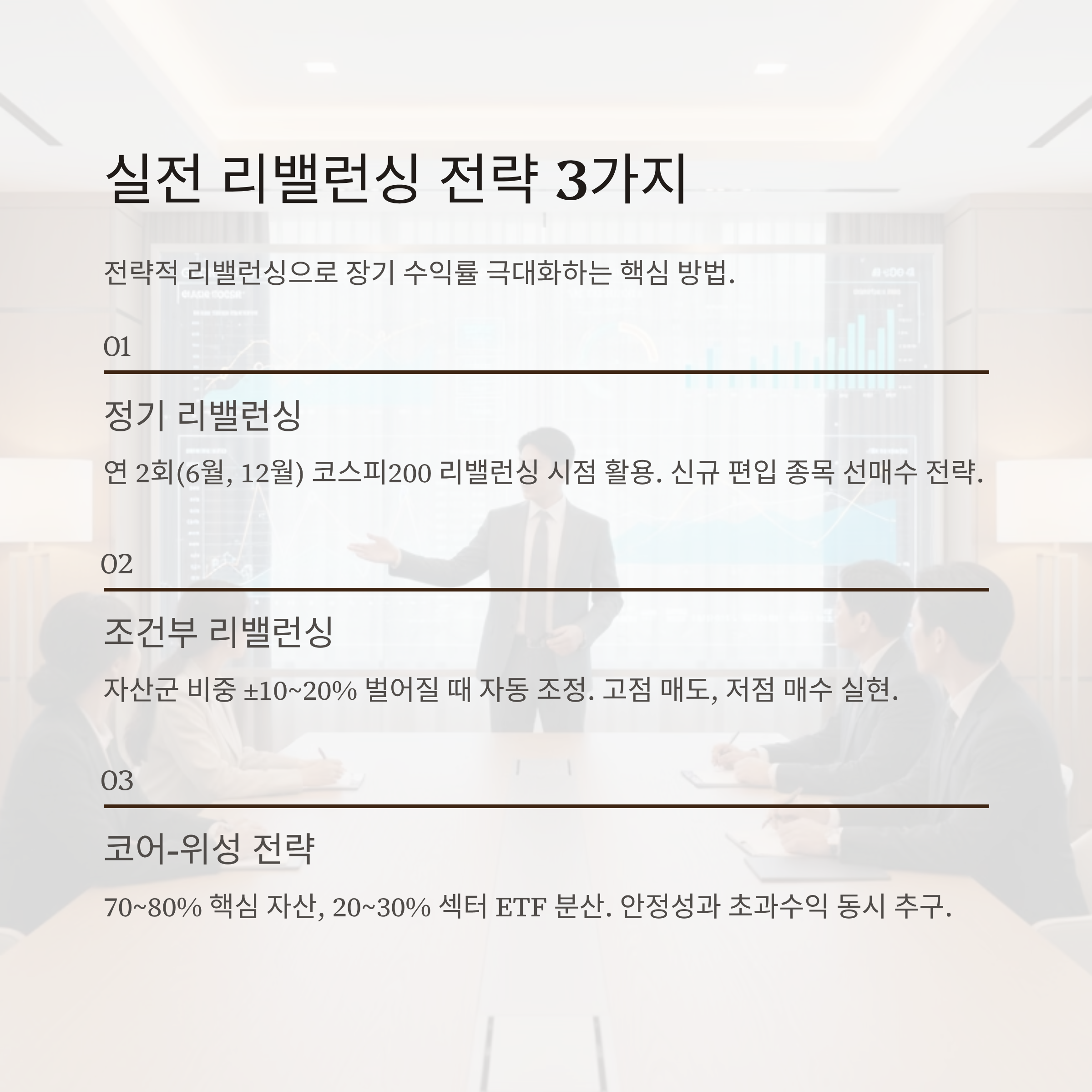 실전 리밸런싱 전략 3가지

전략적 리밸런싱으로 장기 수익률 극대화하는 핵심 방법.

01

정기 리밸런싱

연 2회(6월, 12월) 코스피200 리밸런싱 시점 활용. 신규 편입 종목 선매수 전략.

02

조건부 리밸런싱

자산군 비중 ±10~20% 벌어질 때 자동 조정. 고점 매도, 저점 매수 실현.

03

코어-위성 전략

70~80% 핵심 자산, 20~30% 섹터 ETF 분산. 안정성과 초과수익 동시 추구.